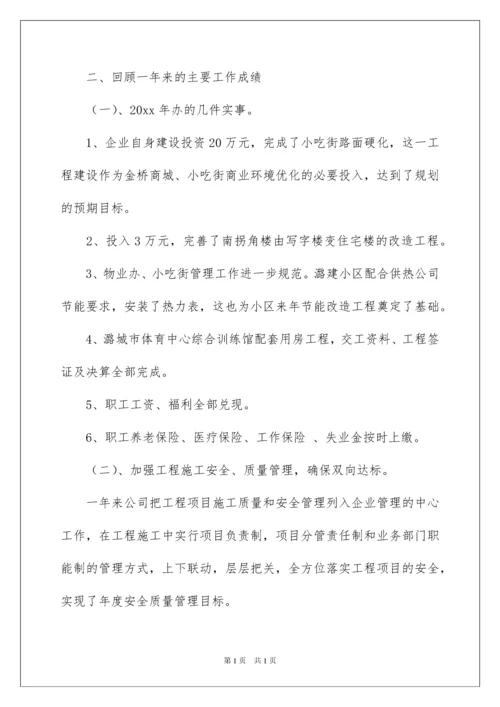 二、回顾一年来的主要工作成绩

（一）、20xx 年办的几件实事。

1、企业自身建设投资 20 万元，完成了小吃街路面硬化，这一工程建设作为金桥商城、小吃街商业环境优化的必要投入，达到了规划的预期目标。

2、投入 3 万元，完善了南拐角楼由写字楼变住宅楼的改造工程。

3、物业办、小吃街管理工作进一步规范。潞建小区配合供热公司节能要求，安装了热力表，这也为小区来年节能改造工程奠定了基础。

4、潞城市体育中心综合训练馆配套用房工程，交工资料、工程签证及决算全部完成。

5、职工工资、福利全部兑现。

6、职工养老保险、医疗保险、工作保险 、失业金按时上缴。

（二）、加强工程施工安全、质量管理，确保双向达标。

一年来公司把工程项目施工质量和安全管理列入企业管理的中心工作，在工程施工中实行项目负责制，项目分管责任制和业务部门职能制的管理方式，上下联动，层层把关，全方位落实工程项目的安全，实现了年度安全质量管理目标。

第 1 页 共 1 页